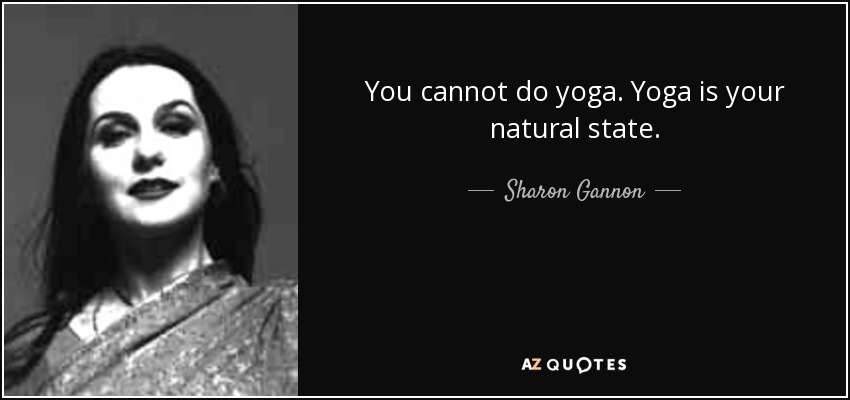 You cannot do yoga. Yoga is your natural state.

— Sharon Gannon —

AZ QUOTES